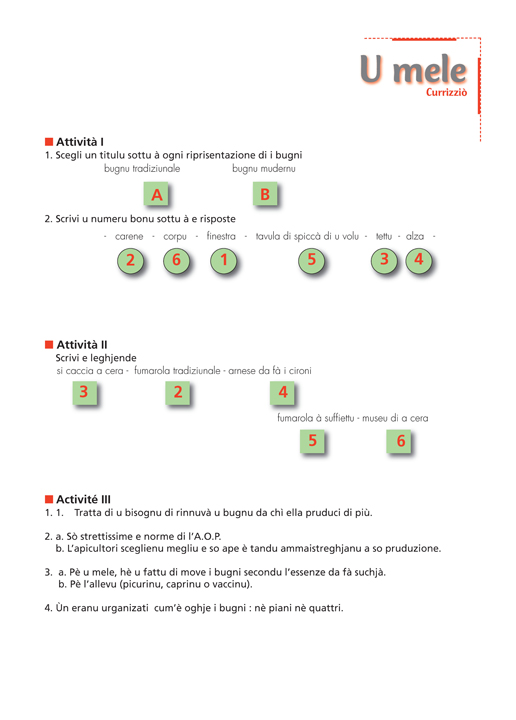 U mele
Currizziò

Attività I
1. Scegli un titulu sottu à ogni riprisentazione di i bugni
bugnu tradiziunale bugnu mudernu
A B

2. Scrivi u numeru bonu sottu à e risposte
- carene - corpu - finestra - tavula di spiccà di u volu - tettu - alza -
2 6 1 5 3 4

Attività II
Scrivi e leghjende
si caccia a cera - fumarola tradiziunale - arnese da fà i cironi
3 2 4
fumarola à suffiettu - museu di a cera
5 6

Activité III
1. 1. Tratta di u bisognu di rinnuvà u bugnu da chì ella pruduci di più.

2. a. Sò strettissime e norme di l'A.O.P.
b. L'apicultori sceglienu megliu e so ape è tandu ammaistreghjanu a so pruduzione.

3. a. Pè u mele, hè u fattu di move i bugni secondu l'essenze da fà suchjà.
b. Pè l'allevu (picurinu, caprinu o vaccinu).

4. Ùn eranu urganizati cum'è oghje i bugni : nè piani nè quattri.